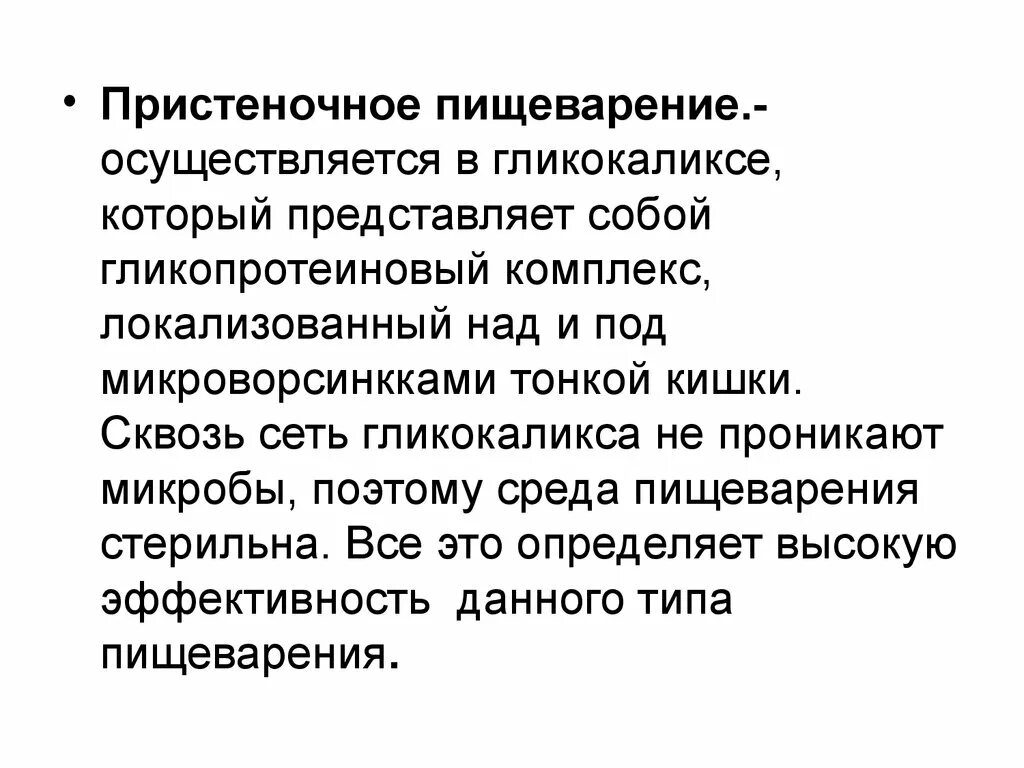 • Пристеночное пищеварение.- осуществляется в гликокаликсе, который представляет собой гликопротеиновый комплекс, локализованный над и под микроворсинкками тонкой кишки. Сквозь сеть гликокаликса не проникают микробы, поэтому среда пищеварения стерильна. Все это определяет высокую эффективность данного типа пищеварения.